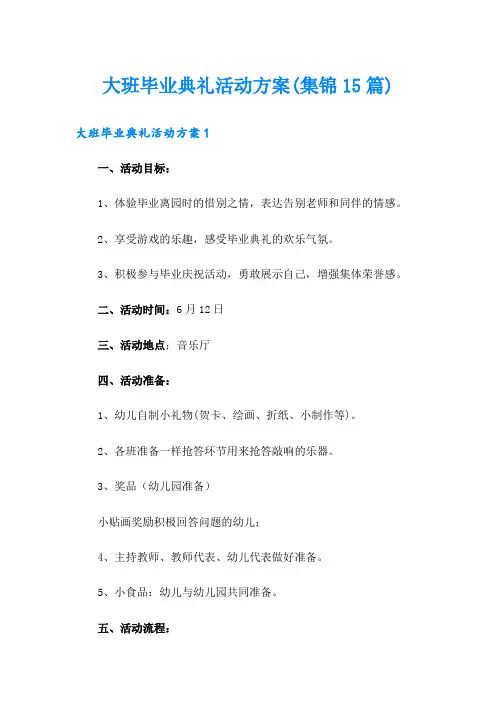 大班毕业典礼活动方案(集锦15篇)

大班毕业典礼活动方案1

一、活动目标：

1、体验毕业离园时的惜别之情，表达告别老师和同伴的情感。

2、享受游戏的乐趣，感受毕业典礼的欢乐气氛。

3、积极参与毕业庆祝活动，勇敢展示自己，增强集体荣誉感。

二、活动时间：6月12日

三、活动地点：音乐厅

四、活动准备：

1、幼儿自制小礼物(贺卡、绘画、折纸、小制作等)。

2、各班准备一样抢答环节用来抢答敲响的乐器。

3、奖品（幼儿园准备）

小贴画奖励积极回答问题的幼儿；

4、主持教师、教师代表、幼儿代表做好准备。

5、小食品：幼儿与幼儿园共同准备。

五、活动流程：